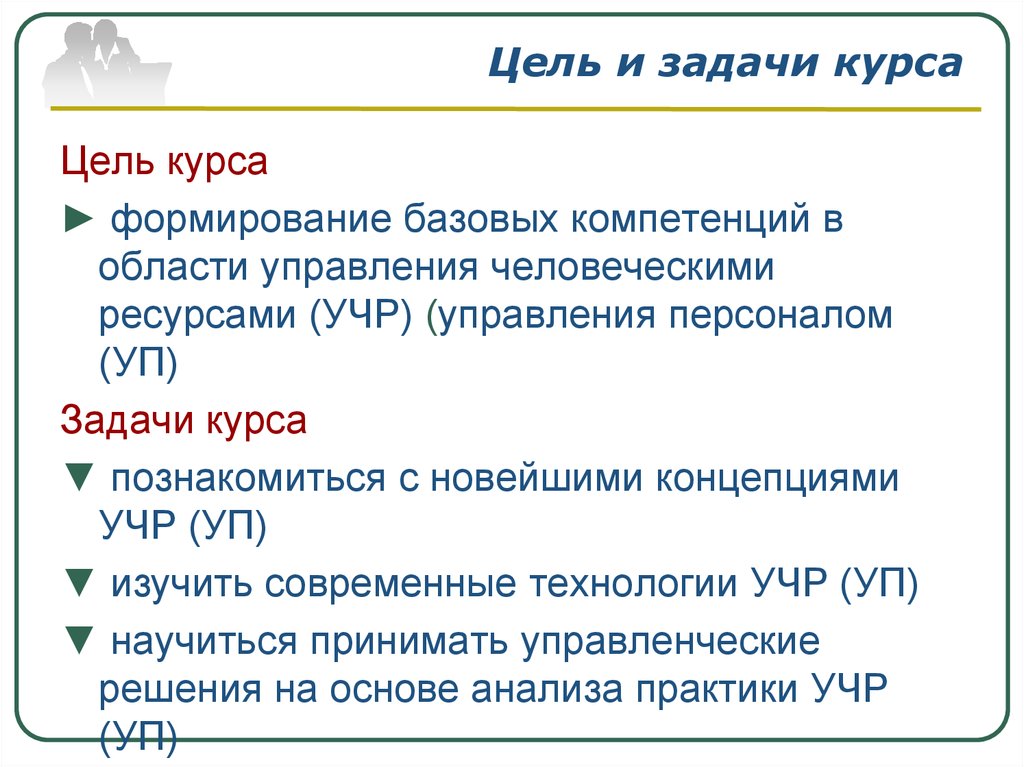 Цель и задачи курса

Цель курса

► формирование базовых компетенций в области управления человеческими ресурсами (УЧР) (управления персоналом (УП)

Задачи курса

▼ познакомиться с новейшими концепциями УЧР (УП)

▼ изучить современные технологии УЧР (УП)

▼ научиться принимать управленческие решения на основе анализа практики УЧР (УП)